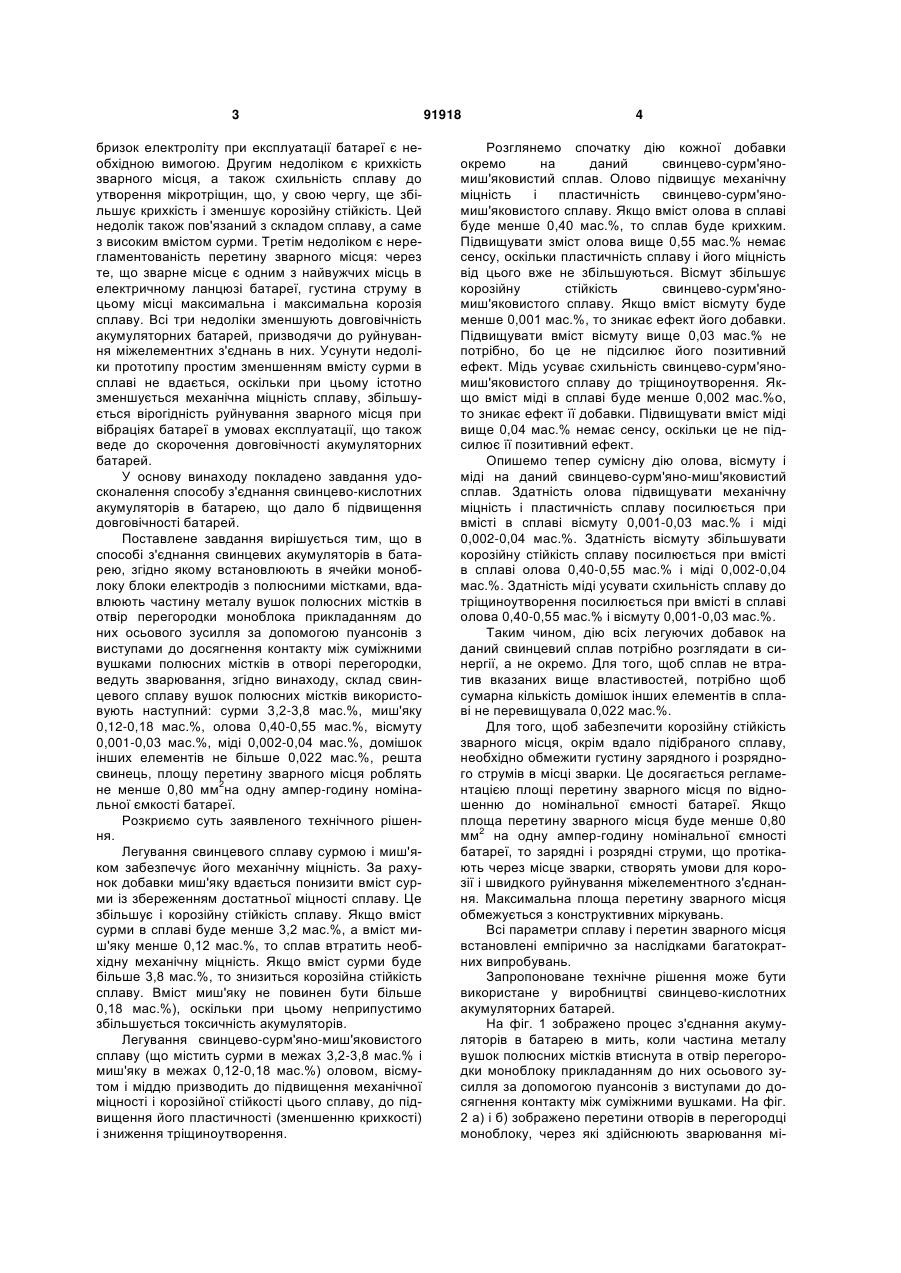 3 91918 4

бризок електроліту при експлуатації батареї є необхідною вимогою. Другим недоліком є крихкість зварного місця, а також схильність сплаву до утворення мікротріщин, що, у свою чергу, ще збільшує крихкість і зменшує корозійну стійкість. Цей недолік також пов'язаний з складом сплаву, а саме з високим вмістом сурми. Третім недоліком є нерегламентованість перетину зварного місця: через те, що зварне місце є одним з найвужчих місць в електричному ланцюзі батареї, густина струму в цьому місці максимальна і максимальна корозія сплаву. Всі три недоліки зменшують довговічність акумуляторних батарей, призводячи до руйнування міжелементних з'єднань в них. Усунути недоліки прототипу простим зменшенням вмісту сурми в сплаві не вдається, оскільки при цьому істотно зменшується механічна міцність сплаву, збільшується вірогідність руйнування зварного місця при вібраціях батареї в умовах експлуатації, що також веде до скорочення довговічності акумуляторних батарей.

У основу винаходу покладено завдання удосконалення способу з'єднання свинцево-кислотних акумуляторів в батарею, що дало б підвищення довговічності батарей.

Поставлене завдання вирішується тим, що в способі з'єднання свинцевих акумуляторів в батарею, згідно якому встановлюють в ячейки моноблоку блоки електродів з полюсними містками, вдавлюють частину металу вушок полюсних містків в отвір перегородки моноблока прикладанням до них осьового зусилля за допомогою пуансонів з виступами до досягнення контакту між суміжними вушками полюсних містків в отворі перегородки, ведуть зварювання, згідно винаходу, склад свинцевого сплаву вушок полюсних містків використовують наступний: сурми 3,2-3,8 мас.%, миш'яку 0,12-0,18 мас.%, олова 0,40-0,55 мас.%, вісмуту 0,001-0,03 мас.%, міді 0,002-0,04 мас.%, домішок інших елементів не більше 0,022 мас.%, решта свинець, площу перетину зварного місця роблять не менше 0,80 мм$^2$на одну ампер-годину номінальної ємкості батареї.

Розкриємо суть заявленого технічного рішення.

Легування свинцевого сплаву сурмою і миш'яком забезпечує його механічну міцність. За рахунок добавки миш'яку вдається понизити вміст сурми із збереженням достатньої міцності сплаву. Це збільшує і корозійну стійкість сплаву. Якщо вміст сурми в сплаві буде менше 3,2 мас.%, а вміст миш'яку менше 0,12 мас.%, то сплав втратить необхідну механічну міцність. Якщо вміст сурми буде більше 3,8 мас.%, то знизиться корозійна стійкість сплаву. Вміст миш'яку не повинен бути більше 0,18 мас.%), оскільки при цьому неприпустимо збільшується токсичність акумуляторів.

Легування свинцево-сурм'яно-миш'яковистого сплаву (що містить сурми в межах 3,2-3,8 мас.% і миш'яку в межах 0,12-0,18 мас.%) оловом, вісмутом і міддю призводить до підвищення механічної міцності і корозійної стійкості цього сплаву, до підвищення його пластичності (зменшенню крихкості) і зниження тріщиноутворення.

Розглянемо спочатку дію кожної добавки окремо на даний свинцево-сурм'яно-миш'яковистий сплав. Олово підвищує механічну міцність і пластичність свинцево-сурм'яно-миш'яковистого сплаву. Якщо вміст олова в сплаві буде менше 0,40 мас.%, то сплав буде крихким. Підвищувати зміст олова вище 0,55 мас.% немає сенсу, оскільки пластичність сплаву і його міцність від цього вже не збільшуються. Вісмут збільшує корозійну стійкість свинцево-сурм'яно-миш'яковистого сплаву. Якщо вміст вісмуту буде менше 0,001 мас.%, то зникає ефект його добавки. Підвищувати вміст вісмуту вище 0,03 мас.% не потрібно, бо це не підсилює його позитивний ефект. Мідь усуває схильність свинцево-сурм'яно-миш'яковистого сплаву до тріщиноутворення. Якщо вміст міді в сплаві буде менше 0,002 мас.%о, то зникає ефект її добавки. Підвищувати вміст міді вище 0,04 мас.% немає сенсу, оскільки це не підсилює її позитивний ефект.

Опишемо тепер сумісну дію олова, вісмуту і міді на даний свинцево-сурм'яно-миш'яковистий сплав. Здатність олова підвищувати механічну міцність і пластичність сплаву посилюється при вмісті в сплаві вісмуту 0,001-0,03 мас.% і міді 0,002-0,04 мас.%. Здатність вісмуту збільшувати корозійну стійкість сплаву посилюється при вмісті в сплаві олова 0,40-0,55 мас.% і міді 0,002-0,04 мас.%. Здатність міді усувати схильність сплаву до тріщиноутворення посилюється при вмісті в сплаві олова 0,40-0,55 мас.% і вісмуту 0,001-0,03 мас.%.

Таким чином, дію всіх легуючих добавок на даний свинцевий сплав потрібно розглядати в синергії, а не окремо. Для того, щоб сплав не втратив вказаних вище властивостей, потрібно щоб сумарна кількість домішок інших елементів в сплаві не перевищувала 0,022 мас.%.

Для того, щоб забезпечити корозійну стійкість зварного місця, окрім вдало підібраного сплаву, необхідно обмежити густину зарядного і розрядного струмів в місці зварки. Це досягається регламентацією площі перетину зварного місця по відношенню до номінальної ємності батареї. Якщо площа перетину зварного місця буде менше 0,80 мм$^2$ на одну ампер-годину номінальної ємності батареї, то зарядні і розрядні струми, що протікають через місце зварки, створять умови для корозії і швидкого руйнування міжелементного з'єднання. Максимальна площа перетину зварного місця обмежується з конструктивних міркувань.

Всі параметри сплаву і перетин зварного місця встановлені емпірично за наслідками багатократних випробувань.

Запропоноване технічне рішення може бути використане у виробництві свинцево-кислотних акумуляторних батарей.

На фіг. 1 зображено процес з'єднання акумуляторів в батарею в мить, коли частина металу вушок полюсних містків втиснута в отвір перегородки моноблоку прикладанням до них осьового зусилля за допомогою пуансонів з виступами до досягнення контакту між суміжними вушками. На фіг. 2 а) і б) зображено перетини отворів в перегородці моноблоку, через які здійснюють зварювання мі-